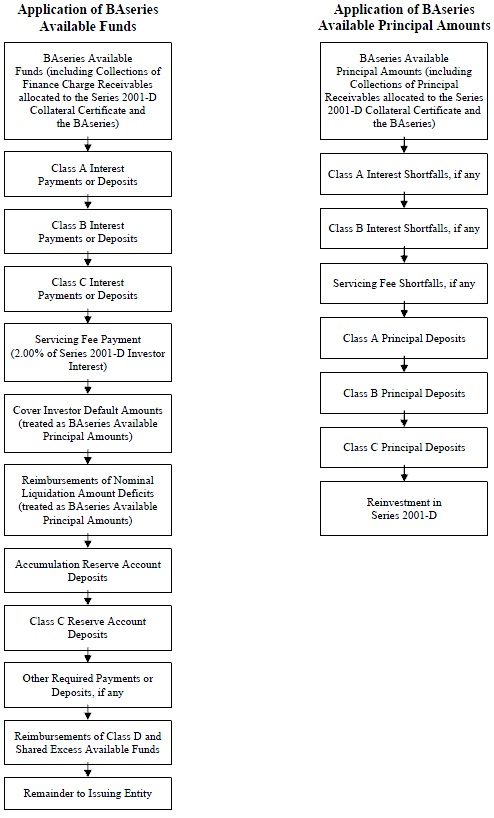 Application of BAseries Available Funds

BAseries Available Funds (including Collections of Finance Charge Receivables allocated to the Series 2001-D Collateral Certificate and the BAseries)

Class A Interest Payments or Deposits

Class B Interest Payments or Deposits

Class C Interest Payments or Deposits

Servicing Fee Payment (2.00% of Series 2001-D Investor Interest)

Cover Investor Default Amounts (treated as BAseries Available Principal Amounts)

Reimbursements of Nominal Liquidation Amount Deficits (treated as BAseries Available Principal Amounts)

Accumulation Reserve Account Deposits

Class C Reserve Account Deposits

Other Required Payments or Deposits, if any

Reimbursements of Class D and Shared Excess Available Funds

Remainder to Issuing Entity

Application of BAseries Available Principal Amounts

BAseries Available Principal Amounts (including Collections of Principal Receivables allocated to the Series 2001-D Collateral Certificate and the BAseries)

Class A Interest Shortfalls, if any

Class B Interest Shortfalls, if any

Servicing Fee Shortfalls, if any

Class A Principal Deposits

Class B Principal Deposits

Class C Principal Deposits

Reinvestment in Series 2001-D